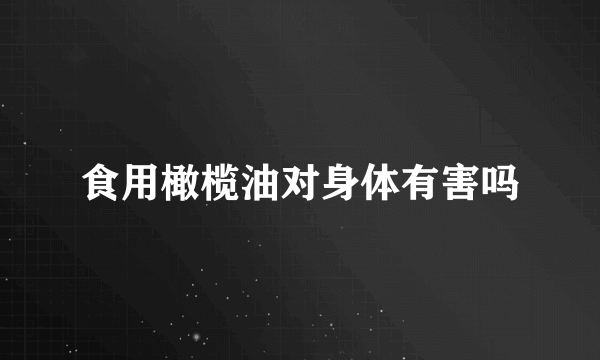 食用橄榄油对身体有害吗